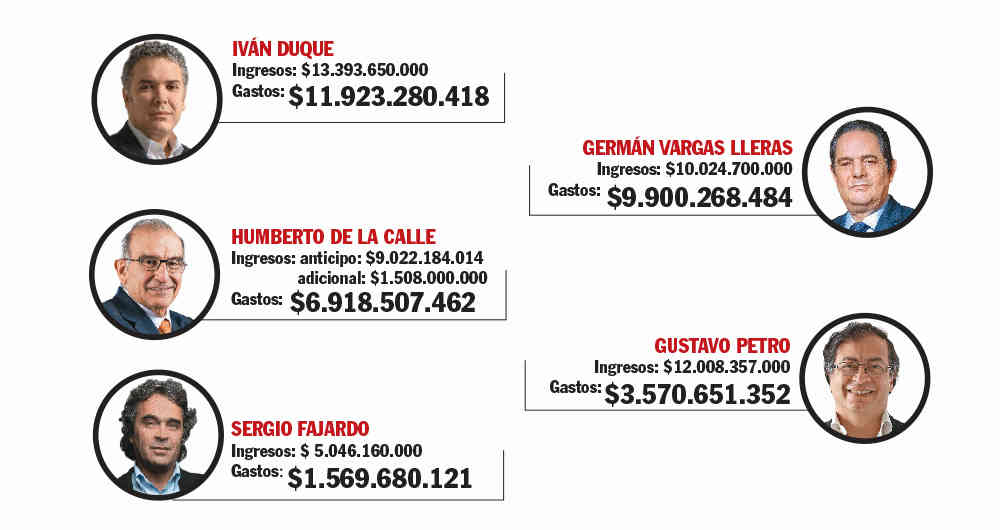 IVÁN DUQUE
Ingresos: $13.393.650.000
Gastos: $11.923.280.418

GERMÁN VARGAS LLERAS
Ingresos: $10.024.700.000
Gastos: $9.900.268.484

HUMBERTO DE LA CALLE
Ingresos: anticipo: $9.022.184.014
adicional: $1.508.000.000
Gastos: $6.918.507.462

GUSTAVO PETRO
Ingresos: $12.008.357.000
Gastos: $3.570.651.352

SERGIO FAJARDO
Ingresos: $ 5.046.160.000
Gastos: $1.569.680.121